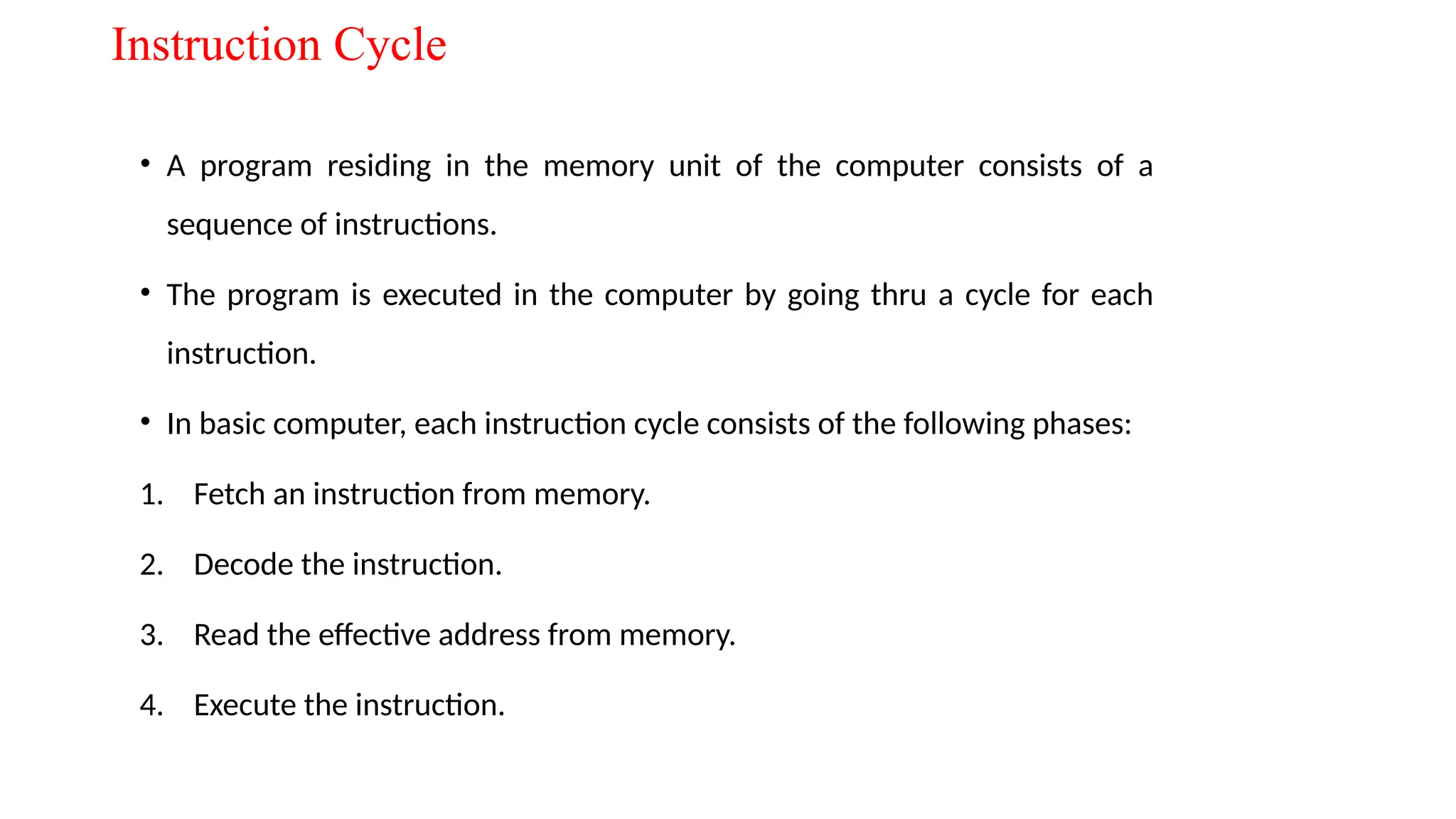 Instruction Cycle

• A program residing in the memory unit of the computer consists of a sequence of instructions.

• The program is executed in the computer by going thru a cycle for each instruction.

• In basic computer, each instruction cycle consists of the following phases:

1. Fetch an instruction from memory.

2. Decode the instruction.

3. Read the effective address from memory.

4. Execute the instruction.